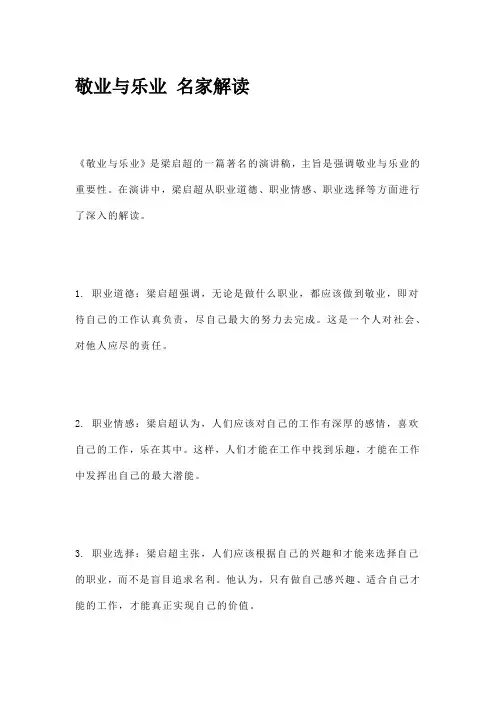 敬业与乐业 名家解读

《敬业与乐业》是梁启超的一篇著名的演讲稿，主旨是强调敬业与乐业的重要性。在演讲中，梁启超从职业道德、职业情感、职业选择等方面进行了深入的解读。

1. 职业道德：梁启超强调，无论是做什么职业，都应该做到敬业，即对待自己的工作认真负责，尽自己最大的努力去完成。这是一个人对社会、对他人应尽的责任。

2. 职业情感：梁启超认为，人们应该对自己的工作有深厚的感情，喜欢自己的工作，乐在其中。这样，人们才能在工作中找到乐趣，才能在工作中发挥出自己的最大潜能。

3. 职业选择：梁启超主张，人们应该根据自己的兴趣和才能来选择自己的职业，而不是盲目追求名利。他认为，只有做自己感兴趣、适合自己才能的工作，才能真正实现自己的价值。